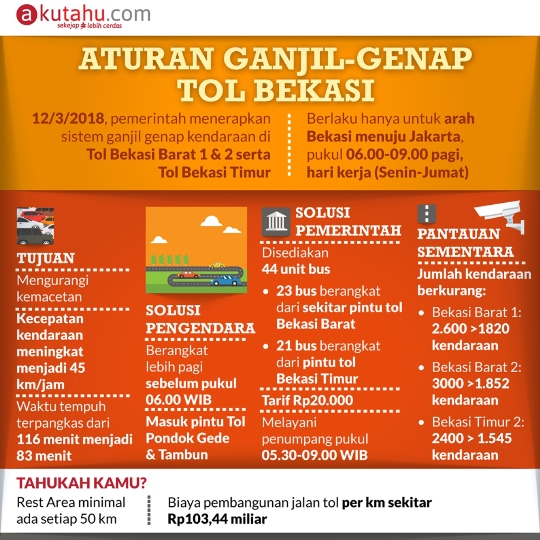 akutahu.com
sekejap lebih cerdas

ATURAN GANJIL-GENAP TOL BEKASI

12/3/2018, pemerintah menerapkan sistem ganjil genap kendaraan di Tol Bekasi Barat 1 & 2 serta Tol Bekasi Timur

Berlaku hanya untuk arah Bekasi menuju Jakarta, pukul 06.00-09.00 pagi, hari kerja (Senin-Jumat)

TUJUAN

Mengurangi kemacetan

Kecepatan kendaraan meningkat menjadi 45 km/jam

Waktu tempuh terpangkas dari 116 menit menjadi 83 menit

SOLUSI PENGENDARA

Berangkat lebih pagi sebelum pukul 06.00 WIB

Masuk pintu Tol Pondok Gede & Tambun

SOLUSI PEMERINTAH

Disediakan 44 unit bus

• 23 bus berangkat dari sekitar pintu tol Bekasi Barat

• 21 bus berangkat dari pintu tol Bekasi Timur

Tarif Rp20.000

Melayani penumpang pukul 05.30-09.00 WIB

PANTAUAN SEMENTARA

Jumlah kendaraan berkurang:

• Bekasi Barat 1: 2.600 >1820 kendaraan

• Bekasi Barat 2: 3000 >1.852 kendaraan

• Bekasi Timur 2: 2400 > 1.545 kendaraan

TAHUKAH KAMU?

Rest Area minimal ada setiap 50 km

Biaya pembangunan jalan tol per km sekitar Rp103,44 miliar